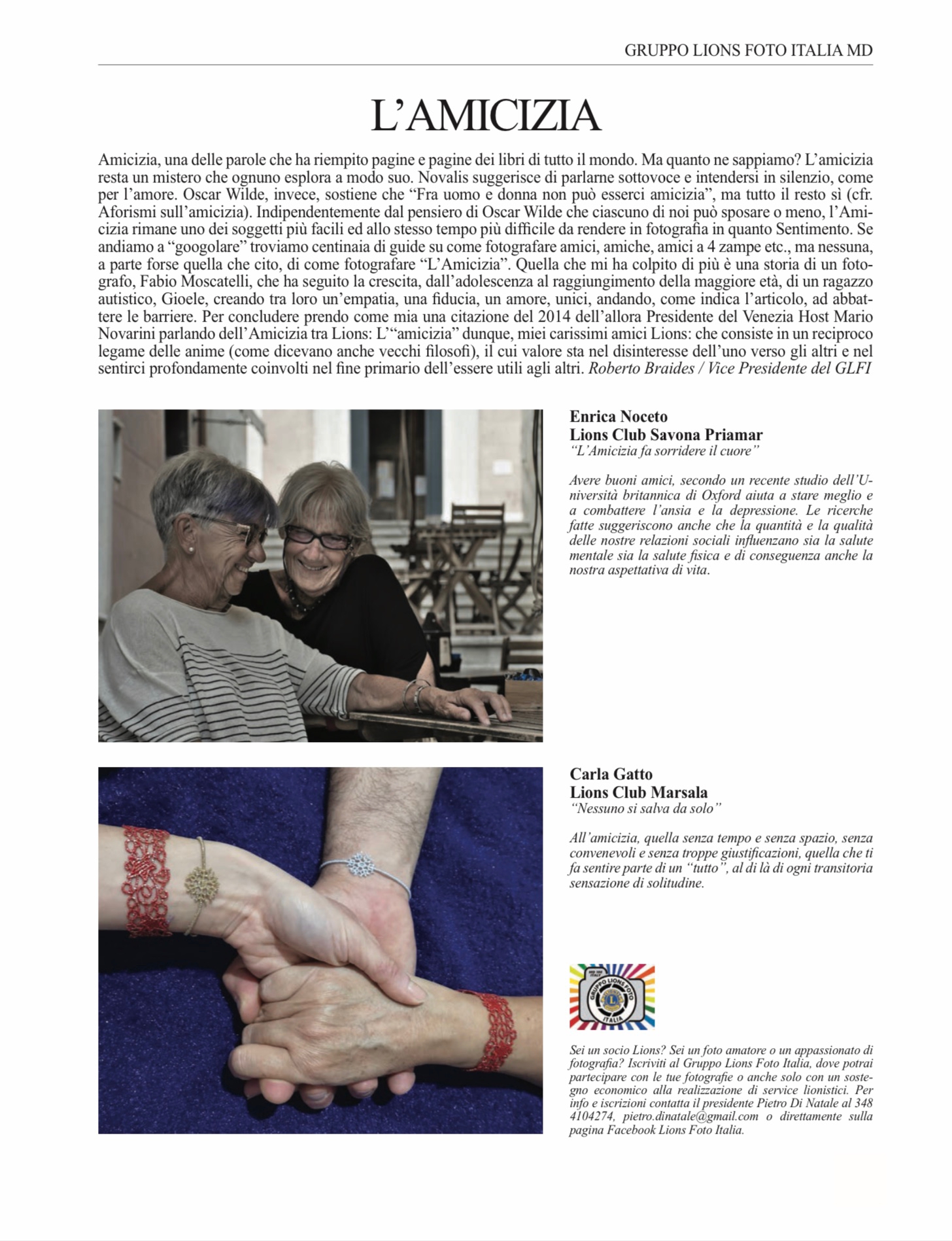 GRUPPO LIONS FOTO ITALIA MD

L'AMICIZIA

Amicizia, una delle parole che ha riempito pagine e pagine dei libri di tutto il mondo. Ma quanto ne sappiamo? L'amicizia resta un mistero che ognuno esplora a modo suo. Novalis suggerisce di parlarne sottovoce e intendersi in silenzio, come per l'amore. Oscar Wilde, invece, sostiene che "Fra uomo e donna non può esserci amicizia", ma tutto il resto sì (cfr. Aforismi sull'amicizia). Indipendentemente dal pensiero di Oscar Wilde che ciascuno di noi può sposare o meno, l'Amicizia rimane uno dei soggetti più facili ed allo stesso tempo più difficile da rendere in fotografia in quanto Sentimento. Se andiamo a "googolare" troviamo centinaia di guide su come fotografare amici, amiche, amici a 4 zampe etc., ma nessuna, a parte forse quella che cito, di come fotografare "L'Amicizia". Quella che mi ha colpito di più è una storia di un fotografo, Fabio Moscatelli, che ha seguito la crescita, dall'adolescenza al raggiungimento della maggiore età, di un ragazzo autistico, Gioele, creando tra loro un'empatia, una fiducia, un amore, unici, andando, come indica l'articolo, ad abbattere le barriere. Per concludere prendo come mia una citazione del 2014 dell'allora Presidente del Venezia Host Mario Novarini parlando dell'Amicizia tra Lions: L'"amicizia" dunque, miei carissimi amici Lions: che consiste in un reciproco legame delle anime (come dicevano anche vecchi filosofi), il cui valore sta nel disinteresse dell'uno verso gli altri e nel sentirci profondamente coinvolti nel fine primario dell'essere utili agli altri. Roberto Braides / Vice Presidente del GLFI

Enrica Noceto
Lions Club Savona Priamar
"L'Amicizia fa sorridere il cuore"

Avere buoni amici, secondo un recente studio dell'Università britannica di Oxford aiuta a stare meglio e a combattere l'ansia e la depressione. Le ricerche fatte suggeriscono anche che la quantità e la qualità delle nostre relazioni sociali influenzano sia la salute mentale sia la salute fisica e di conseguenza anche la nostra aspettativa di vita.

Carla Gatto
Lions Club Marsala
"Nessuno si salva da solo"

All'amicizia, quella senza tempo e senza spazio, senza convenevoli e senza troppe giustificazioni, quella che ti fa sentire parte di un "tutto", al di là di ogni transitoria sensazione di solitudine.

GRUPPO LIONS FOTO ITALIA

Sei un socio Lions? Sei un foto amatore o un appassionato di fotografia? Iscriviti al Gruppo Lions Foto Italia, dove potrai partecipare con le tue fotografie o anche solo con un sostegno economico alla realizzazione di service lionistici. Per info e iscrizioni contatta il presidente Pietro Di Natale al 348 4104274, pietro.dinatale@gmail.com o direttamente sulla pagina Facebook Lions Foto Italia.